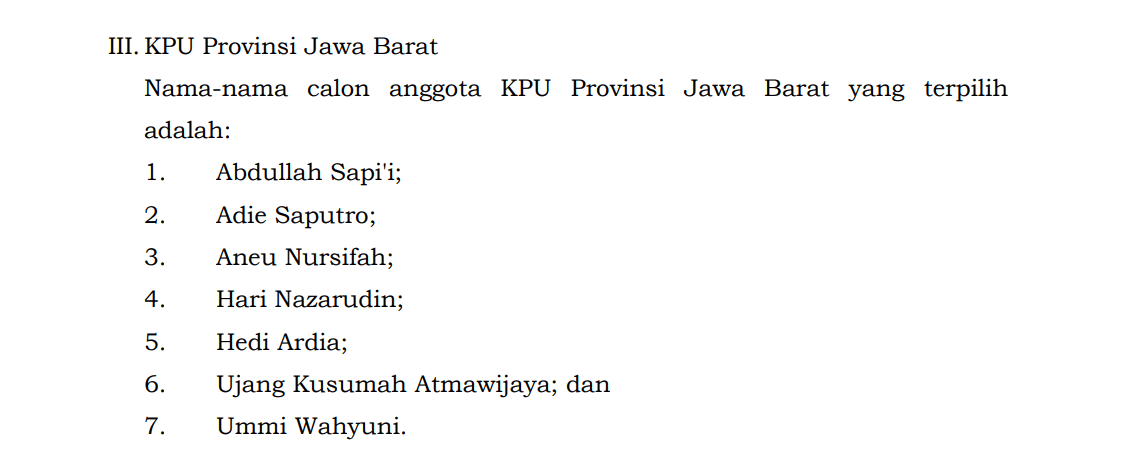 III. KPU Provinsi Jawa Barat

Nama-nama calon anggota KPU Provinsi Jawa Barat yang terpilih adalah:

1. Abdullah Sapi'i;
2. Adie Saputro;
3. Aneu Nursifah;
4. Hari Nazarudin;
5. Hedi Ardia;
6. Ujang Kusumah Atmawijaya; dan
7. Ummi Wahyuni.